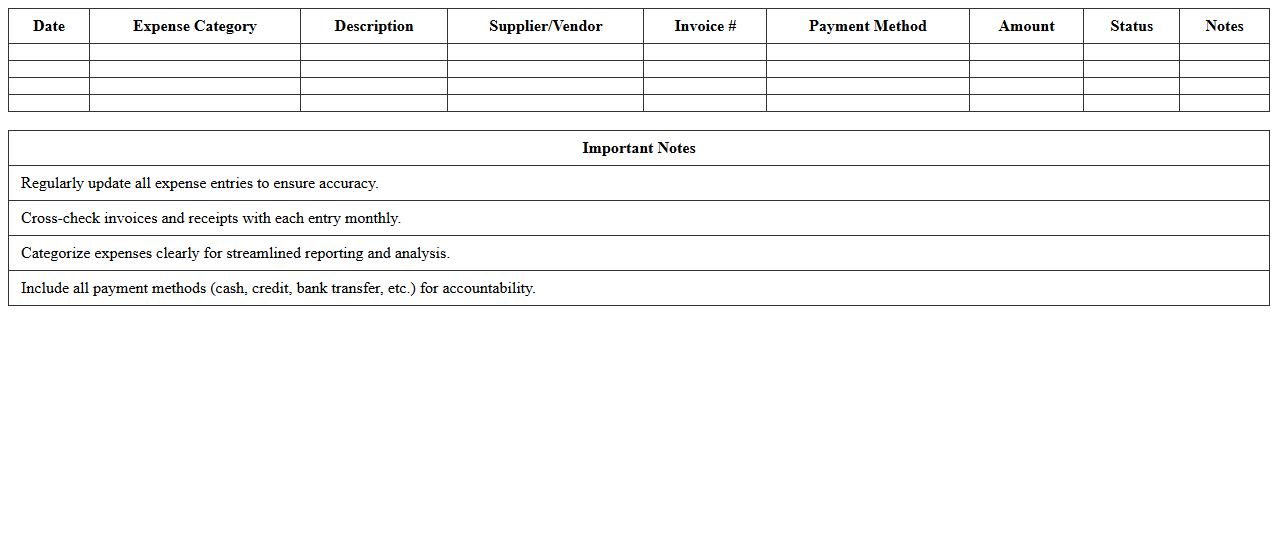 | Date | Expense Category | Description | Supplier/Vendor | Invoice # | Payment Method | Amount | Status | Notes |
|---|---|---|---|---|---|---|---|---|
| | | | | | | | | |
| | | | | | | | | |
| | | | | | | | | |
| | | | | | | | | |

| Important Notes |
|---|
| Regularly update all expense entries to ensure accuracy. |
| Cross-check invoices and receipts with each entry monthly. |
| Categorize expenses clearly for streamlined reporting and analysis. |
| Include all payment methods (cash, credit, bank transfer, etc.) for accountability. |